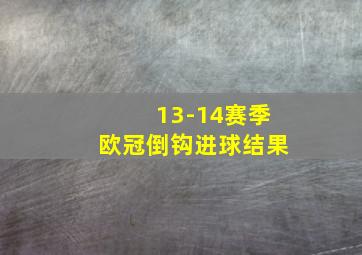 13-14赛季
欧冠倒钩进球结果